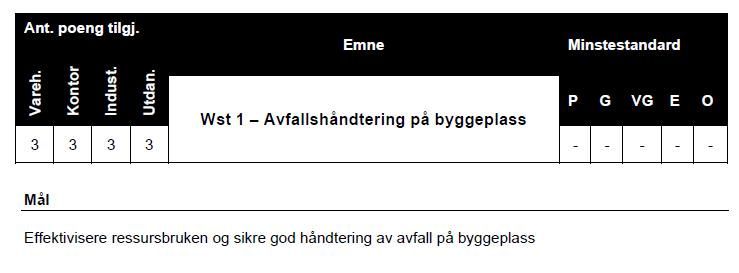 | Ant. poeng tilgj. | | | | Emne | Minstestandard | | | | |
|---|---|---|---|---|---|---|---|---|---|
| Vareh. | Kontor | Indust. | Utdan. | Wst 1 – Avfallshåndtering på byggeplass | P | G | VG | E | O |
| 3 | 3 | 3 | 3 | | - | - | - | - | - |

Mål

Effektivisere ressursbruken og sikre god håndtering av avfall på byggeplass